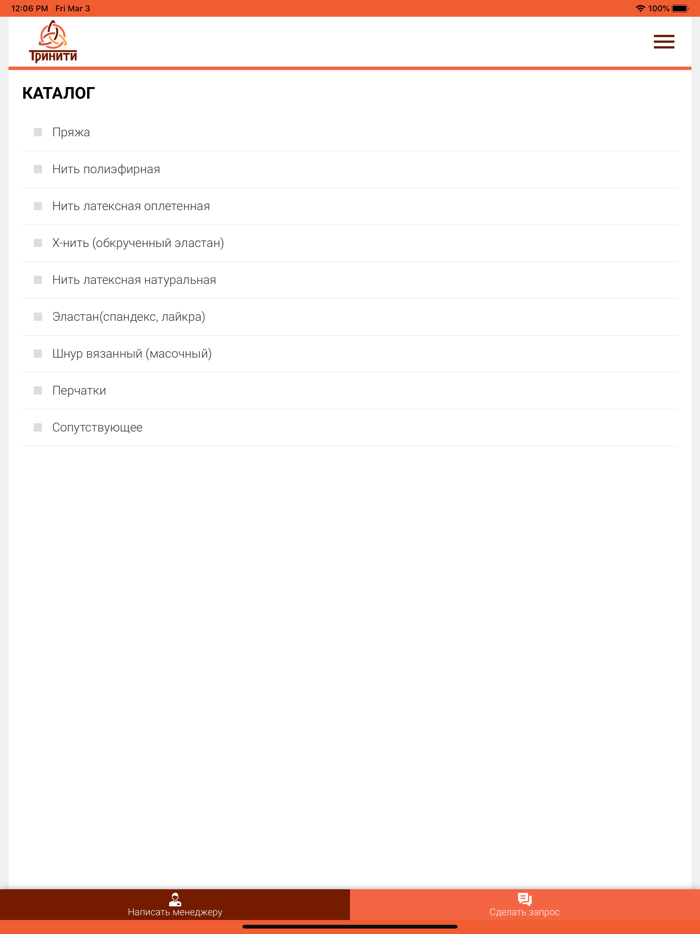 12:06 PM Fri Mar 3
100%

Тринити

КАТАЛОГ

Пряжа

Нить полиэфирная

Нить латексная оплетенная

Х-нить (обкрученный эластан)

Нить латексная натуральная

Эластан(спандекс, лайкра)

Шнур вязанный (масочный)

Перчатки

Сопутствующее

Написать менеджеру

Сделать запрос